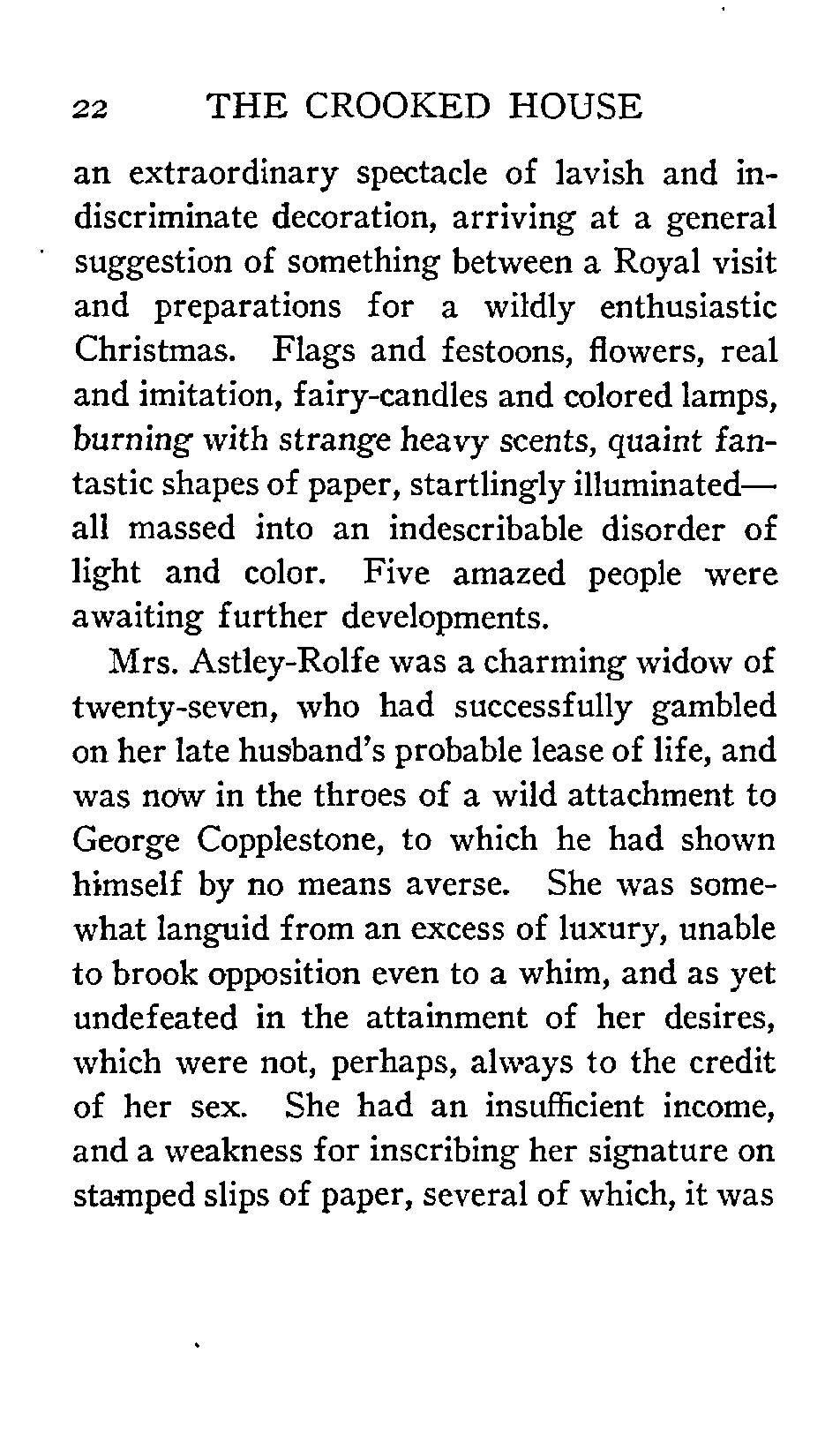 22 THE CROOKED HOUSE

an extraordinary spectacle of lavish and indiscriminate decoration, arriving at a general suggestion of something between a Royal visit and preparations for a wildly enthusiastic Christmas. Flags and festoons, flowers, real and imitation, fairy-candles and colored lamps, burning with strange heavy scents, quaint fantastic shapes of paper, startlingly illuminated—all massed into an indescribable disorder of light and color. Five amazed people were awaiting further developments.

Mrs. Astley-Rolfe was a charming widow of twenty-seven, who had successfully gambled on her late husband's probable lease of life, and was now in the throes of a wild attachment to George Copplestone, to which he had shown himself by no means averse. She was somewhat languid from an excess of luxury, unable to brook opposition even to a whim, and as yet undefeated in the attainment of her desires, which were not, perhaps, always to the credit of her sex. She had an insufficient income, and a weakness for inscribing her signature on stamped slips of paper, several of which, it was